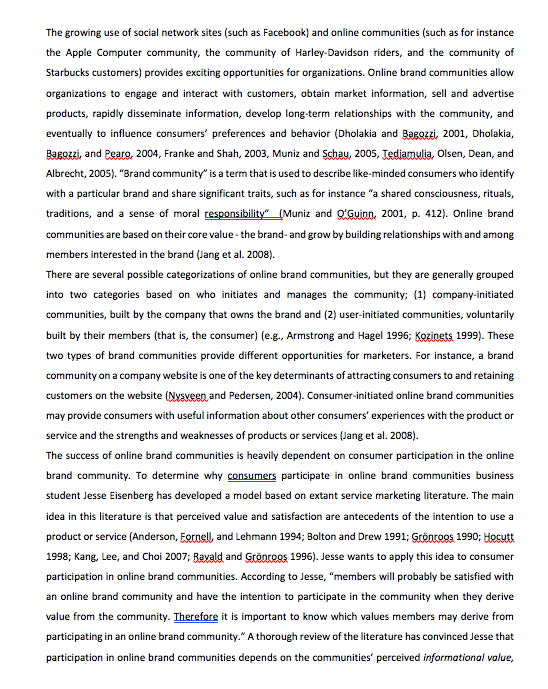 The growing use of social network sites (such as Facebook) and online communities (such as for instance the Apple Computer community, the community of Harley-Davidson riders, and the community of Starbucks customers) provides exciting opportunities for organizations. Online brand communities allow organizations to engage and interact with customers, obtain market information, sell and advertise products, rapidly disseminate information, develop long-term relationships with the community, and eventually to influence consumers' preferences and behavior (Dholakia and Bagozzi, 2001, Dholakia, Bagozzi, and Pearo, 2004, Franke and Shah, 2003, Muniz and Schau, 2005, Tedjamulia, Olsen, Dean, and Albrecht, 2005). "Brand community" is a term that is used to describe like-minded consumers who identify with a particular brand and share significant traits, such as for instance "a shared consciousness, rituals, traditions, and a sense of moral responsibility" (Muniz and O'Guinn, 2001, p. 412). Online brand communities are based on their core value - the brand- and grow by building relationships with and among members interested in the brand (Jang et al. 2008).
There are several possible categorizations of online brand communities, but they are generally grouped into two categories based on who initiates and manages the community; (1) company-initiated communities, built by the company that owns the brand and (2) user-initiated communities, voluntarily built by their members (that is, the consumer) (e.g., Armstrong and Hagel 1996; Kozinets 1999). These two types of brand communities provide different opportunities for marketers. For instance, a brand community on a company website is one of the key determinants of attracting consumers to and retaining customers on the website (Nysveen and Pedersen, 2004). Consumer-initiated online brand communities may provide consumers with useful information about other consumers' experiences with the product or service and the strengths and weaknesses of products or services (Jang et al. 2008).
The success of online brand communities is heavily dependent on consumer participation in the online brand community. To determine why consumers participate in online brand communities business student Jesse Eisenberg has developed a model based on extant service marketing literature. The main idea in this literature is that perceived value and satisfaction are antecedents of the intention to use a product or service (Anderson, Fornell, and Lehmann 1994; Bolton and Drew 1991; Grönroos 1990; Hocutt 1998; Kang, Lee, and Choi 2007; Ravald and Grönroos 1996). Jesse wants to apply this idea to consumer participation in online brand communities. According to Jesse, "members will probably be satisfied with an online brand community and have the intention to participate in the community when they derive value from the community. Therefore it is important to know which values members may derive from participating in an online brand community." A thorough review of the literature has convinced Jesse that participation in online brand communities depends on the communities' perceived informational value,